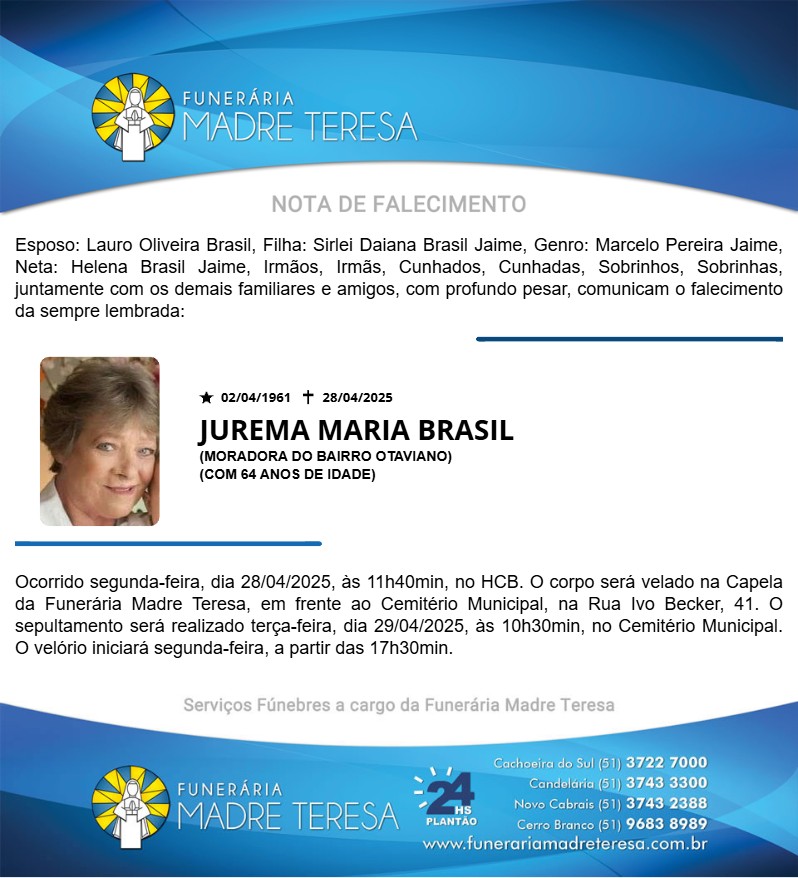 FUNERÁRIA
MADRE TERESA

NOTA DE FALECIMENTO

Esposo: Lauro Oliveira Brasil, Filha: Sirlei Daiana Brasil Jaime, Genro: Marcelo Pereira Jaime, Neta: Helena Brasil Jaime, Irmãos, Irmãs, Cunhados, Cunhadas, Sobrinhos, Sobrinhas, juntamente com os demais familiares e amigos, com profundo pesar, comunicam o falecimento da sempre lembrada:

★ 02/04/1961 ✝ 28/04/2025
JUREMA MARIA BRASIL
(MORADORA DO BAIRRO OTAVIANO)
(COM 64 ANOS DE IDADE)

Ocorrido segunda-feira, dia 28/04/2025, às 11h40min, no HCB. O corpo será velado na Capela da Funerária Madre Teresa, em frente ao Cemitério Municipal, na Rua Ivo Becker, 41. O sepultamento será realizado terça-feira, dia 29/04/2025, às 10h30min, no Cemitério Municipal. O velório iniciará segunda-feira, a partir das 17h30min.

Serviços Fúnebres a cargo da Funerária Madre Teresa

FUNERÁRIA
MADRE TERESA

24 HS
PLANTÃO

Cachoeira do Sul (51) 3722 7000
Candelária (51) 3743 3300
Novo Cabrais (51) 3743 2388
Cerro Branco (51) 9683 8989
www.funerariamadreteresa.com.br